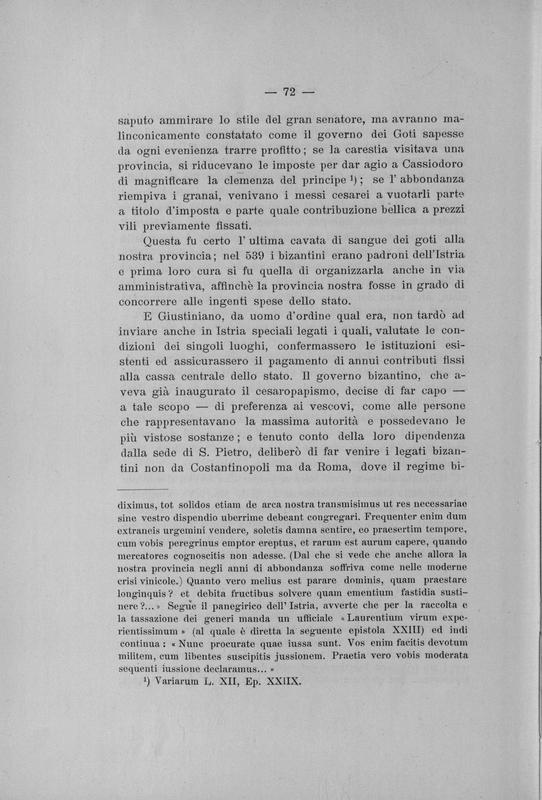 — 72 —

saputo ammirare lo stile del gran senatore, ma avranno malinconicamente constatato come il governo dei Goti sapesse da ogni evenienza trarre profitto; se la carestia visitava una provincia, si riducevano le imposte per dar agio a Cassiodoro di magnificare la clemenza del principe ¹); se l' abbondanza riempiva i granai, venivano i messi cesarei a vuotarli parte a titolo d'imposta e parte quale contribuzione bellica a prezzi vili previamente fissati.

Questa fu certo l' ultima cavata di sangue dei goti alla nostra provincia; nel 539 i bizantini erano padroni dell'Istria e prima loro cura si fu quella di organizzarla anche in via amministrativa, affinchè la provincia nostra fosse in grado di concorrere alle ingenti spese dello stato.

E Giustiniano, da uomo d'ordine qual era, non tardò ad inviare anche in Istria speciali legati i quali, valutate le condizioni dei singoli luoghi, confermassero le istituzioni esistenti ed assicurassero il pagamento di annui contributi fissi alla cassa centrale dello stato. Il governo bizantino, che aveva già inaugurato il cesaropapismo, decise di far capo — a tale scopo — di preferenza ai vescovi, come alle persone che rappresentavano la massima autorità e possedevano le più vistose sostanze; e tenuto conto della loro dipendenza dalla sede di S. Pietro, deliberò di far venire i legati bizantini non da Costantinopoli ma da Roma, dove il regime bi-

diximus, tot solidos etiam de arca nostra transmisimus ut res necessariae sine vestro dispendio uberrime debeant congregari. Frequenter enim dum extraneis urgemini vendere, soletis damna sentire, eo praesertim tempore, cum vobis peregrinus emptor ereptus, et rarum est aurum capere, quando mercatores cognoscitis non adesse. (Dal che si vede che anche allora la nostra provincia negli anni di abbondanza soffriva come nelle moderne crisi vinicole.) Quanto vero melius est parare dominis, quam praestare longinquis? et debita fructibus solvere quam ementium fastidia sustinere?...» Segue il panegirico dell' Istria, avverte che per la raccolta e la tassazione dei generi manda un ufficiale «Laurentium virum experientissimum» (al quale è diretta la seguente epistola XXIII) ed indi continua: «Nunc procurate quae iussa sunt. Vos enim facitis devotum militem, cum libentes suscipitis jussionem. Praetia vero vobis moderata sequenti iussione declaramus...»

¹) Variarum L. XII, Ep. XXIIX.